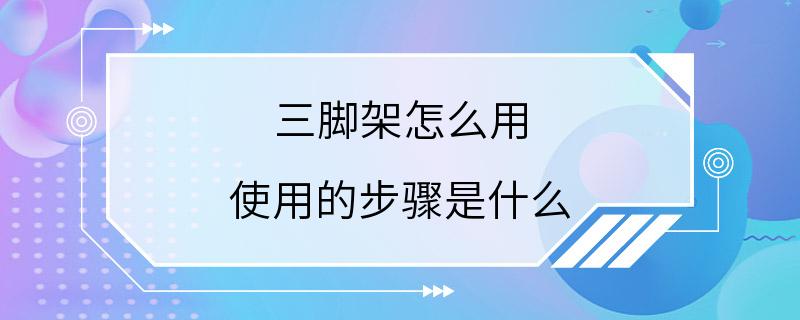 三脚架怎么用

使用的步骤是什么